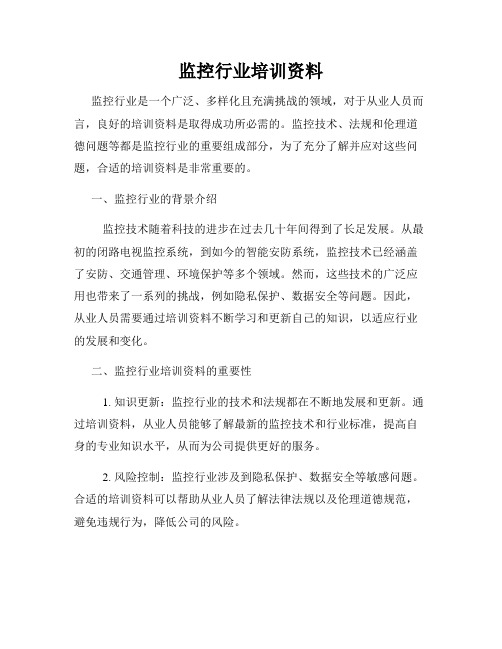 监控行业培训资料

监控行业是一个广泛、多样化且充满挑战的领域，对于从业人员而言，良好的培训资料是取得成功所必需的。监控技术、法规和伦理道德问题等都是监控行业的重要组成部分，为了充分了解并应对这些问题，合适的培训资料是非常重要的。

一、监控行业的背景介绍

监控技术随着科技的进步在过去几十年间得到了长足发展。从最初的闭路电视监控系统，到如今的智能安防系统，监控技术已经涵盖了安防、交通管理、环境保护等多个领域。然而，这些技术的广泛应用也带来了一系列的挑战，例如隐私保护、数据安全等问题。因此，从业人员需要通过培训资料不断学习和更新自己的知识，以适应行业的发展和变化。

二、监控行业培训资料的重要性

1. 知识更新：监控行业的技术和法规都在不断地发展和更新。通过培训资料，从业人员能够了解最新的监控技术和行业标准，提高自身的专业知识水平，从而为公司提供更好的服务。

2. 风险控制：监控行业涉及到隐私保护、数据安全等敏感问题。合适的培训资料可以帮助从业人员了解法律法规以及伦理道德规范，避免违规行为，降低公司的风险。